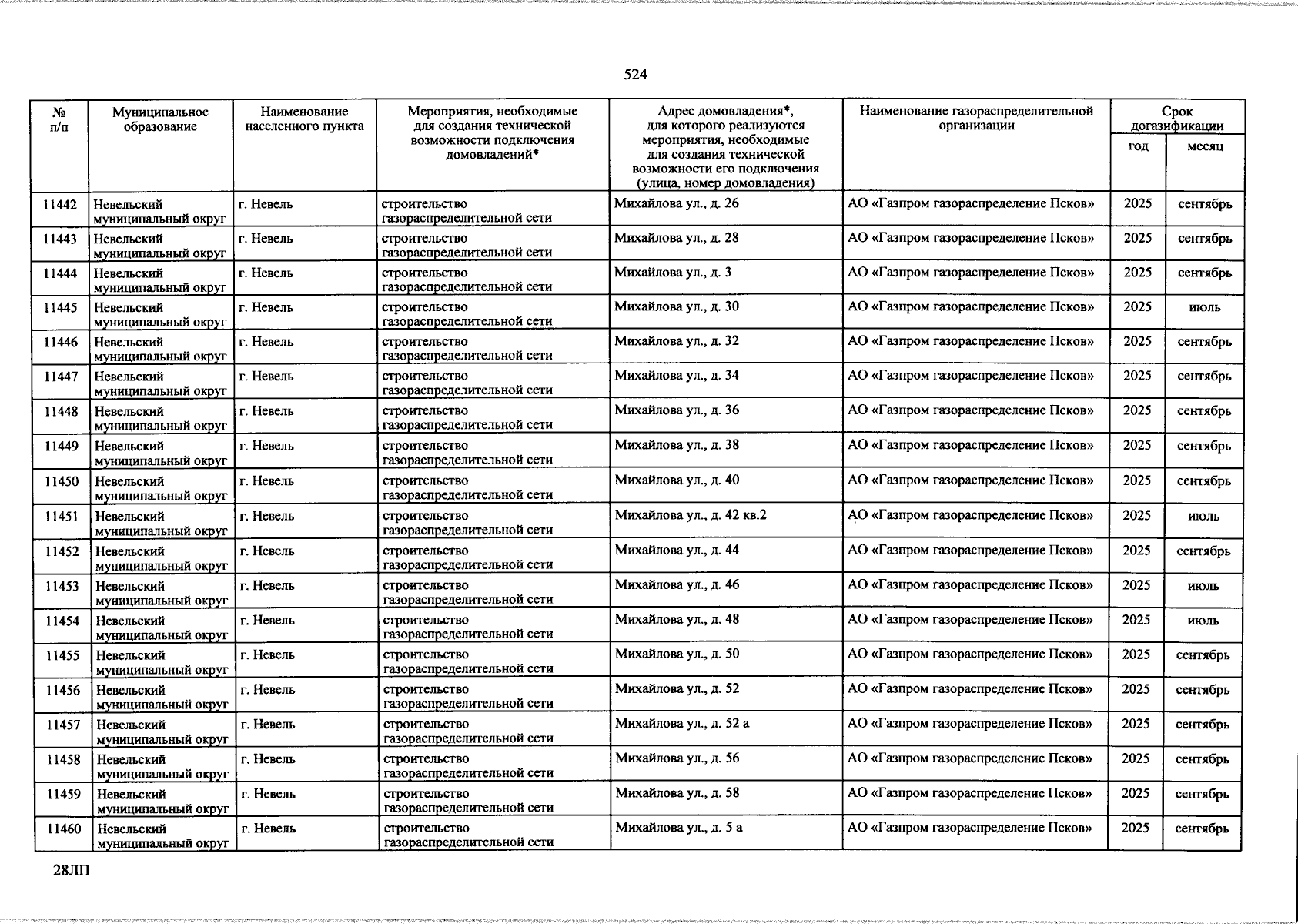 524

| № п/п | Муниципальное образование | Наименование населенного пункта | Мероприятия, необходимые для создания технической возможности подключения домовладений* | Адрес домовладения*, для которого реализуются мероприятия, необходимые для создания технической возможности его подключения (улица, номер домовладения) | Наименование газораспределительной организации | Срок догазификации | |
|---|---|---|---|---|---|---|---|
| | | | | | | год | месяц |
| 11442 | Невельский муниципальный округ | г. Невель | строительство газораспределительной сети | Михайлова ул., д. 26 | АО «Газпром газораспределение Псков» | 2025 | сентябрь |
| 11443 | Невельский муниципальный округ | г. Невель | строительство газораспределительной сети | Михайлова ул., д. 28 | АО «Газпром газораспределение Псков» | 2025 | сентябрь |
| 11444 | Невельский муниципальный округ | г. Невель | строительство газораспределительной сети | Михайлова ул., д. 3 | АО «Газпром газораспределение Псков» | 2025 | сентябрь |
| 11445 | Невельский муниципальный округ | г. Невель | строительство газораспределительной сети | Михайлова ул., д. 30 | АО «Газпром газораспределение Псков» | 2025 | июль |
| 11446 | Невельский муниципальный округ | г. Невель | строительство газораспределительной сети | Михайлова ул., д. 32 | АО «Газпром газораспределение Псков» | 2025 | сентябрь |
| 11447 | Невельский муниципальный округ | г. Невель | строительство газораспределительной сети | Михайлова ул., д. 34 | АО «Газпром газораспределение Псков» | 2025 | сентябрь |
| 11448 | Невельский муниципальный округ | г. Невель | строительство газораспределительной сети | Михайлова ул., д. 36 | АО «Газпром газораспределение Псков» | 2025 | сентябрь |
| 11449 | Невельский муниципальный округ | г. Невель | строительство газораспределительной сети | Михайлова ул., д. 38 | АО «Газпром газораспределение Псков» | 2025 | сентябрь |
| 11450 | Невельский муниципальный округ | г. Невель | строительство газораспределительной сети | Михайлова ул., д. 40 | АО «Газпром газораспределение Псков» | 2025 | сентябрь |
| 11451 | Невельский муниципальный округ | г. Невель | строительство газораспределительной сети | Михайлова ул., д. 42 кв.2 | АО «Газпром газораспределение Псков» | 2025 | июль |
| 11452 | Невельский муниципальный округ | г. Невель | строительство газораспределительной сети | Михайлова ул., д. 44 | АО «Газпром газораспределение Псков» | 2025 | сентябрь |
| 11453 | Невельский муниципальный округ | г. Невель | строительство газораспределительной сети | Михайлова ул., д. 46 | АО «Газпром газораспределение Псков» | 2025 | июль |
| 11454 | Невельский муниципальный округ | г. Невель | строительство газораспределительной сети | Михайлова ул., д. 48 | АО «Газпром газораспределение Псков» | 2025 | июль |
| 11455 | Невельский муниципальный округ | г. Невель | строительство газораспределительной сети | Михайлова ул., д. 50 | АО «Газпром газораспределение Псков» | 2025 | сентябрь |
| 11456 | Невельский муниципальный округ | г. Невель | строительство газораспределительной сети | Михайлова ул., д. 52 | АО «Газпром газораспределение Псков» | 2025 | сентябрь |
| 11457 | Невельский муниципальный округ | г. Невель | строительство газораспределительной сети | Михайлова ул., д. 52 а | АО «Газпром газораспределение Псков» | 2025 | сентябрь |
| 11458 | Невельский муниципальный округ | г. Невель | строительство газораспределительной сети | Михайлова ул., д. 56 | АО «Газпром газораспределение Псков» | 2025 | сентябрь |
| 11459 | Невельский муниципальный округ | г. Невель | строительство газораспределительной сети | Михайлова ул., д. 58 | АО «Газпром газораспределение Псков» | 2025 | сентябрь |
| 11460 | Невельский муниципальный округ | г. Невель | строительство газораспределительной сети | Михайлова ул., д. 5 а | АО «Газпром газораспределение Псков» | 2025 | сентябрь |

28ЛП